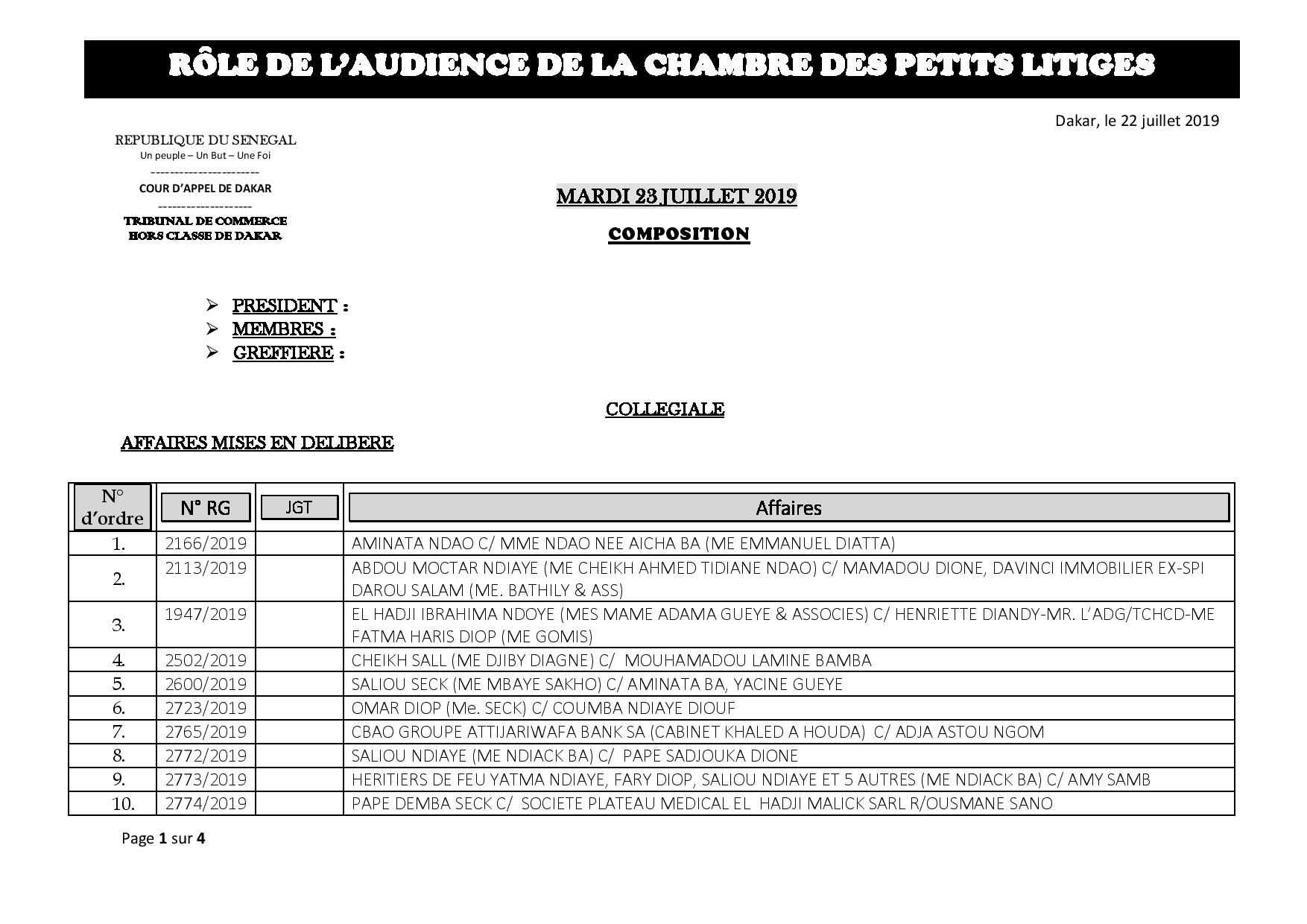 RÔLE DE L'AUDIENCE DE LA CHAMBRE DES PETITS LITIGES

Dakar, le 22 juillet 2019

REPUBLIQUE DU SENEGAL
Un peuple – Un But – Une Foi
-----------------------
COUR D'APPEL DE DAKAR
--------------------
TRIBUNAL DE COMMERCE
HORS CLASSE DE DAKAR

MARDI 23 JUILLET 2019

COMPOSITION

➢ PRESIDENT :
➢ MEMBRES :
➢ GREFFIERE :

COLLEGIALE

AFFAIRES MISES EN DELIBERE

| N° d'ordre | N° RG | JGT | Affaires |
|---|---|---|---|
| 1. | 2166/2019 | | AMINATA NDAO C/ MME NDAO NEE AICHA BA (ME EMMANUEL DIATTA) |
| 2. | 2113/2019 | | ABDOU MOCTAR NDIAYE (ME CHEIKH AHMED TIDIANE NDAO) C/ MAMADOU DIONE, DAVINCI IMMOBILIER EX-SPI DAROU SALAM (ME. BATHILY & ASS) |
| 3. | 1947/2019 | | EL HADJI IBRAHIMA NDOYE (MES MAME ADAMA GUEYE & ASSOCIES) C/ HENRIETTE DIANDY-MR. L'ADG/TCHCD-ME FATMA HARIS DIOP (ME GOMIS) |
| 4. | 2502/2019 | | CHEIKH SALL (ME DJIBY DIAGNE) C/ MOUHAMADOU LAMINE BAMBA |
| 5. | 2600/2019 | | SALIOU SECK (ME MBAYE SAKHO) C/ AMINATA BA, YACINE GUEYE |
| 6. | 2723/2019 | | OMAR DIOP (Me. SECK) C/ COUMBA NDIAYE DIOUF |
| 7. | 2765/2019 | | CBAO GROUPE ATTIJARIWAFA BANK SA (CABINET KHALED A HOUDA) C/ ADJA ASTOU NGOM |
| 8. | 2772/2019 | | SALIOU NDIAYE (ME NDIACK BA) C/ PAPE SADJOUKA DIONE |
| 9. | 2773/2019 | | HERITIERS DE FEU YATMA NDIAYE, FARY DIOP, SALIOU NDIAYE ET 5 AUTRES (ME NDIACK BA) C/ AMY SAMB |
| 10. | 2774/2019 | | PAPE DEMBA SECK C/ SOCIETE PLATEAU MEDICAL EL HADJI MALICK SARL R/OUSMANE SANO |

Page 1 sur 4